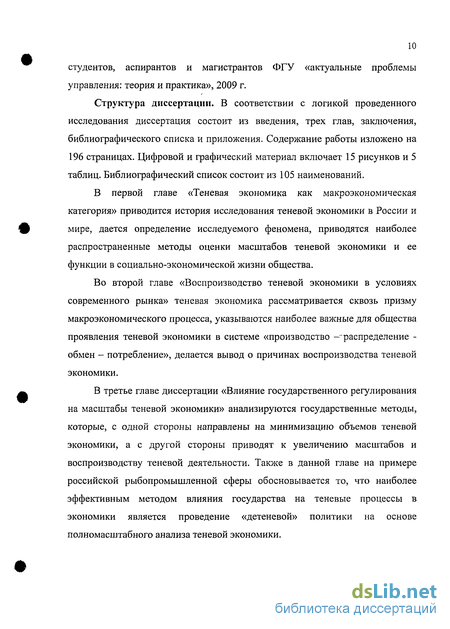 10

студентов, аспирантов и магистрантов ФГУ «актуальные проблемы управления: теория и практика», 2009 г.

Структура диссертации. В соответствии с логикой проведенного исследования диссертация состоит из введения, трех глав, заключения, библиографического списка и приложения. Содержание работы изложено на 196 страницах. Цифровой и графический материал включает 15 рисунков и 5 таблиц. Библиографический список состоит из 105 наименований.

В первой главе «Теневая экономика как макроэкономическая категория» приводится история исследования теневой экономики в России и мире, дается определение исследуемого феномена, приводятся наиболее распространенные методы оценки масштабов теневой экономики и ее функции в социально-экономической жизни общества.

Во второй главе «Воспроизводство теневой экономики в условиях современного рынка» теневая экономика рассматривается сквозь призму макроэкономического процесса, указываются наиболее важные для общества проявления теневой экономики в системе «производство – распределение - обмен – потребление», делается вывод о причинах воспроизводства теневой экономики.

В третье главе диссертации «Влияние государственного регулирования на масштабы теневой экономики» анализируются государственные методы, которые, с одной стороны направлены на минимизацию объемов теневой экономики, а с другой стороны приводят к увеличению масштабов и воспроизводству теневой деятельности. Также в данной главе на примере российской рыбопромышленной сферы обосновывается то, что наиболее эффективным методом влияния государства на теневые процессы в экономики является проведение «детеневой» политики на основе полномасштабного анализа теневой экономики.

dsLib.net
библиотека диссертаций